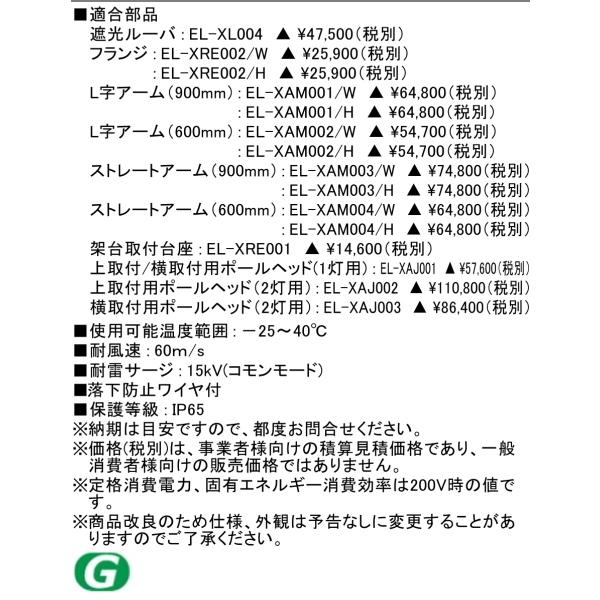 ■適合部品
遮光ルーバ：EL-XL004　▲ ¥47,500(税別)
フランジ：EL-XRE002/W　▲ ¥25,900(税別)
：EL-XRE002/H　▲ ¥25,900(税別)
L字アーム(900mm)：EL-XAM001/W　▲ ¥64,800(税別)
：EL-XAM001/H　▲ ¥64,800(税別)
L字アーム(600mm)：EL-XAM002/W　▲ ¥54,700(税別)
：EL-XAM002/H　▲ ¥54,700(税別)
ストレートアーム(900mm)：EL-XAM003/W　▲ ¥74,800(税別)
：EL-XAM003/H　▲ ¥74,800(税別)
ストレートアーム(600mm)：EL-XAM004/W　▲ ¥64,800(税別)
：EL-XAM004/H　▲ ¥64,800(税別)
架台取付台座：EL-XRE001　▲ ¥14,600(税別)
上取付/横取付用ポールヘッド(1灯用)：EL-XAJ001　▲ ¥57,600(税別)
上取付用ポールヘッド(2灯用)：EL-XAJ002　▲ ¥110,800(税別)
横取付用ポールヘッド(2灯用)：EL-XAJ003　▲ ¥86,400(税別)
■使用可能温度範囲：－25～40℃
■耐風速：60m/s
■耐雷サージ：15kV(コモンモード)
■落下防止ワイヤ付
■保護等級：IP65
※納期は目安ですので、都度お問合せください。
※価格(税別)は、事業者様向けの積算見積価格であり、一般消費者様向けの販売価格ではありません。
※定格消費電力、固有エネルギー消費効率は200V時の値です。
※商品改良のため仕様、外観は予告なしに変更することがありますのでご了承ください。
G